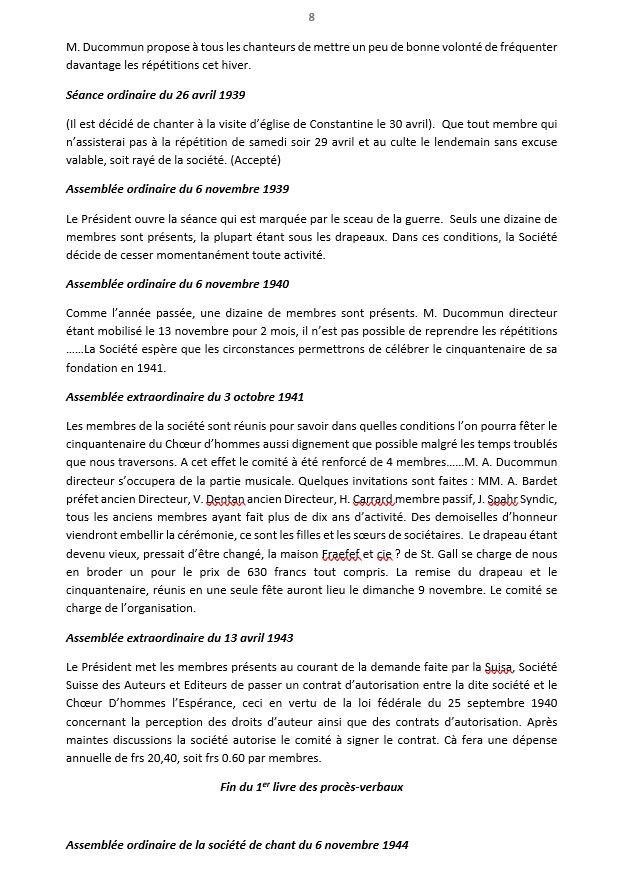 8

M. Ducommun propose à tous les chanteurs de mettre un peu de bonne volonté de fréquenter davantage les répétitions cet hiver.

Séance ordinaire du 26 avril 1939

(Il est décidé de chanter à la visite d'église de Constantine le 30 avril). Que tout membre qui n'assisterai pas à la répétition de samedi soir 29 avril et au culte le lendemain sans excuse valable, soit rayé de la société. (Accepté)

Assemblée ordinaire du 6 novembre 1939

Le Président ouvre la séance qui est marquée par le sceau de la guerre. Seuls une dizaine de membres sont présents, la plupart étant sous les drapeaux. Dans ces conditions, la Société décide de cesser momentanément toute activité.

Assemblée ordinaire du 6 novembre 1940

Comme l'année passée, une dizaine de membres sont présents. M. Ducommun directeur étant mobilisé le 13 novembre pour 2 mois, il n'est pas possible de reprendre les répétitions ……La Société espère que les circonstances permettrons de célébrer le cinquantenaire de sa fondation en 1941.

Assemblée extraordinaire du 3 octobre 1941

Les membres de la société sont réunis pour savoir dans quelles conditions l'on pourra fêter le cinquantenaire du Chœur d'hommes aussi dignement que possible malgré les temps troublés que nous traversons. A cet effet le comité à été renforcé de 4 membres……M. A. Ducommun directeur s'occupera de la partie musicale. Quelques invitations sont faites : MM. A. Bardet préfet ancien Directeur, V. Dentan ancien Directeur, H. Carrard membre passif, J. Spahr Syndic, tous les anciens membres ayant fait plus de dix ans d'activité. Des demoiselles d'honneur viendront embellir la cérémonie, ce sont les filles et les sœurs de sociétaires. Le drapeau étant devenu vieux, pressait d'être changé, la maison Fraefef et cie ? de St. Gall se charge de nous en broder un pour le prix de 630 francs tout compris. La remise du drapeau et le cinquantenaire, réunis en une seule fête auront lieu le dimanche 9 novembre. Le comité se charge de l'organisation.

Assemblée extraordinaire du 13 avril 1943

Le Président met les membres présents au courant de la demande faite par la Suisa, Société Suisse des Auteurs et Editeurs de passer un contrat d'autorisation entre la dite société et le Chœur D'hommes l'Espérance, ceci en vertu de la loi fédérale du 25 septembre 1940 concernant la perception des droits d'auteur ainsi que des contrats d'autorisation. Après maintes discussions la société autorise le comité à signer le contrat. Cà fera une dépense annuelle de frs 20,40, soit frs 0.60 par membres.

Fin du 1$^{er}$ livre des procès-verbaux

Assemblée ordinaire de la société de chant du 6 novembre 1944